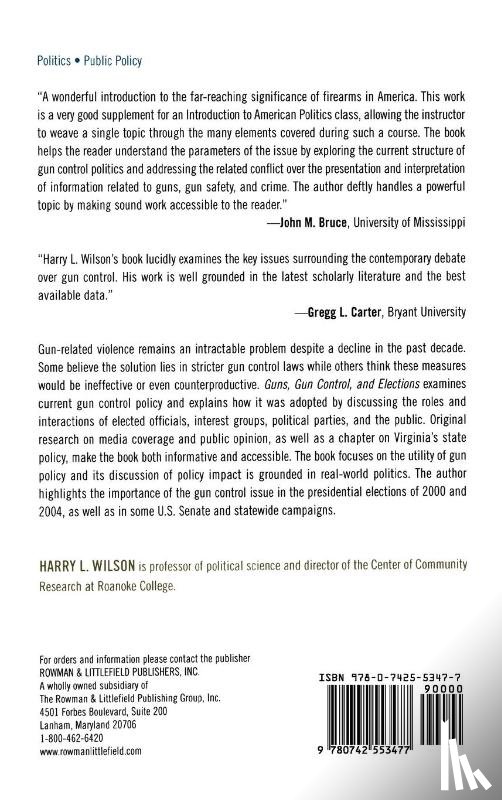 Politics • Public Policy

"A wonderful introduction to the far-reaching significance of firearms in America. This work is a very good supplement for an Introduction to American Politics class, allowing the instructor to weave a single topic through the many elements covered during such a course. The book helps the reader understand the parameters of the issue by exploring the current structure of gun control politics and addressing the related conflict over the presentation and interpretation of information related to guns, gun safety, and crime. The author deftly handles a powerful topic by making sound work accessible to the reader."
—John M. Bruce, University of Mississippi

"Harry L. Wilson's book lucidly examines the key issues surrounding the contemporary debate over gun control. His work is well grounded in the latest scholarly literature and the best available data."
—Gregg L. Carter, Bryant University

Gun-related violence remains an intractable problem despite a decline in the past decade. Some believe the solution lies in stricter gun control laws while others think these measures would be ineffective or even counterproductive. Guns, Gun Control, and Elections examines current gun control policy and explains how it was adopted by discussing the roles and interactions of elected officials, interest groups, political parties, and the public. Original research on media coverage and public opinion, as well as a chapter on Virginia's state policy, make the book both informative and accessible. The book focuses on the utility of gun policy and its discussion of policy impact is grounded in real-world politics. The author highlights the importance of the gun control issue in the presidential elections of 2000 and 2004, as well as in some U.S. Senate and statewide campaigns.

HARRY L. WILSON is professor of political science and director of the Center of Community Research at Roanoke College.

For orders and information please contact the publisher
ROWMAN & LITTLEFIELD PUBLISHERS, INC.
A wholly owned subsidiary of
The Rowman & Littlefield Publishing Group, Inc.
4501 Forbes Boulevard, Suite 200
Lanham, Maryland 20706
1-800-462-6420
www.rowmanlittlefield.com

ISBN 978-0-7425-5347-7
90000
9 780742 553477